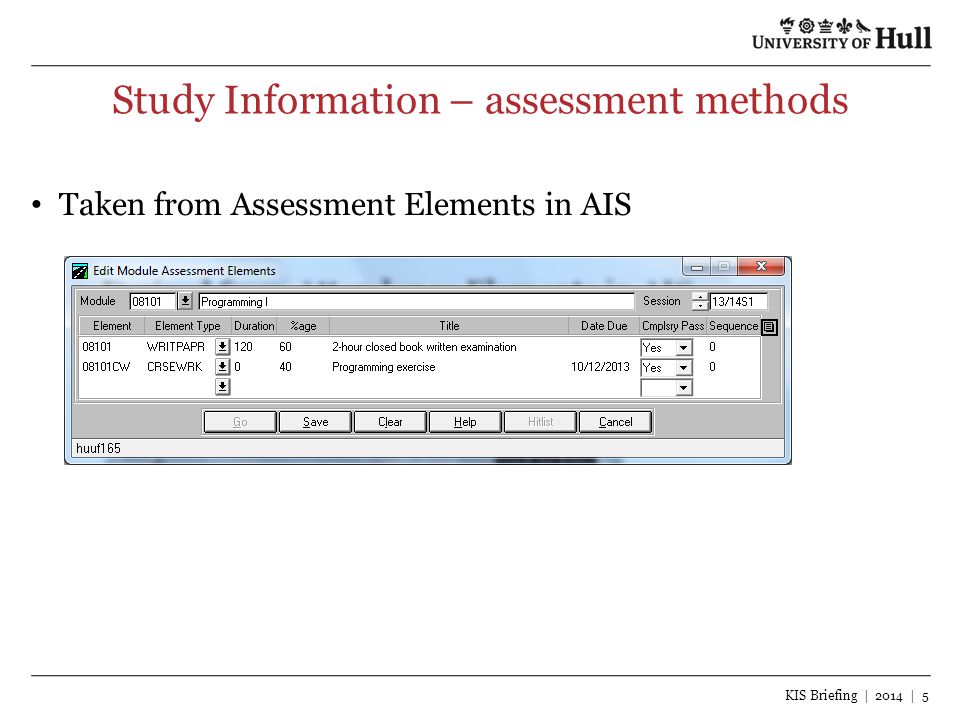 UNIVERSITY OF Hull

Study Information – assessment methods

• Taken from Assessment Elements in AIS

Edit Module Assessment Elements

Module 08101 Programming I Session 13/14S1

| Element | Element Type | Duration | %age | Title | Date Due | Cmplsry Pass | Sequence |
|---|---|---|---|---|---|---|---|
| 08101 | WRITPAPR | 120 | 60 | 2-hour closed book written examination | | Yes | 0 |
| 08101CW | CRSEWRK | 0 | 40 | Programming exercise | 10/12/2013 | Yes | 0 |

Go Save Clear Help Hitlist Cancel

huuf165

KIS Briefing | 2014 | 5